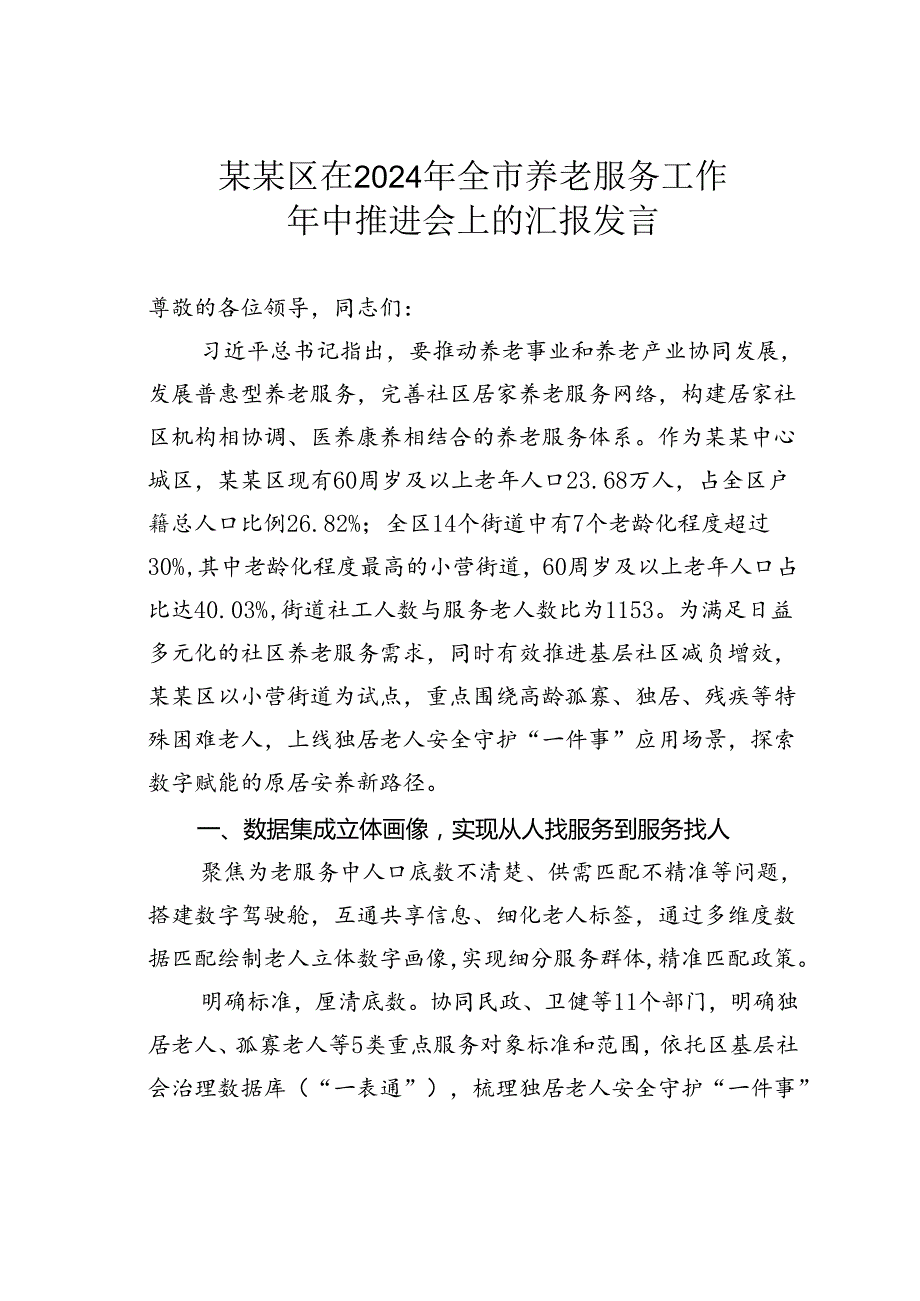 某某区在2024年全市养老服务工作年中推进会上的汇报发言

尊敬的各位领导，同志们：

习近平总书记指出，要推动养老事业和养老产业协同发展，发展普惠型养老服务，完善社区居家养老服务网络，构建居家社区机构相协调、医养康养相结合的养老服务体系。作为某某中心城区，某某区现有60周岁及以上老年人口23.68万人，占全区户籍总人口比例26.82%；全区14个街道中有7个老龄化程度超过30%，其中老龄化程度最高的小营街道，60周岁及以上老年人口占比达40.03%，街道社工人数与服务老人数比为1153。为满足日益多元化的社区养老服务需求，同时有效推进基层社区减负增效，某某区以小营街道为试点，重点围绕高龄孤寡、独居、残疾等特殊困难老人，上线独居老人安全守护“一件事”应用场景，探索数字赋能的原居安养新路径。

一、数据集成立体画像，实现从人找服务到服务找人

聚焦为老服务中人口底数不清楚、供需匹配不精准等问题，搭建数字驾驶舱，互通共享信息、细化老人标签，通过多维度数据匹配绘制老人立体数字画像，实现细分服务群体，精准匹配政策。

明确标准，厘清底数。协同民政、卫健等11个部门，明确独居老人、孤寡老人等5类重点服务对象标准和范围，依托区基层社会治理数据库（“一表通”），梳理独居老人安全守护“一件事”